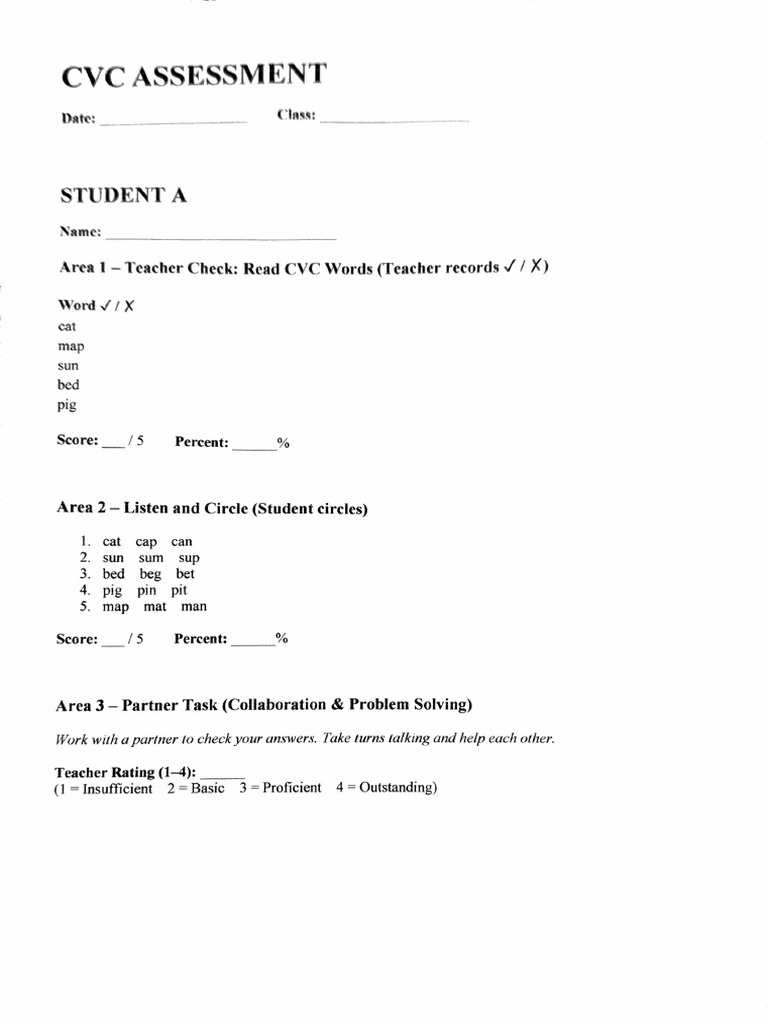 CVC ASSESSMENT

Date: ____ Class: ____

STUDENT A

Name: ____

Area 1 – Teacher Check: Read CVC Words (Teacher records ✓ / X)

Word ✓ / X
cat
map
sun
bed
pig

Score: ____ / 5 Percent: ____%

Area 2 – Listen and Circle (Student circles)

1. cat cap can
2. sun sum sup
3. bed beg bet
4. pig pin pit
5. map mat man

Score: ____ / 5 Percent: ____%

Area 3 – Partner Task (Collaboration & Problem Solving)

Work with a partner to check your answers. Take turns talking and help each other.

Teacher Rating (1–4): ____
(1 = Insufficient 2 = Basic 3 = Proficient 4 = Outstanding)